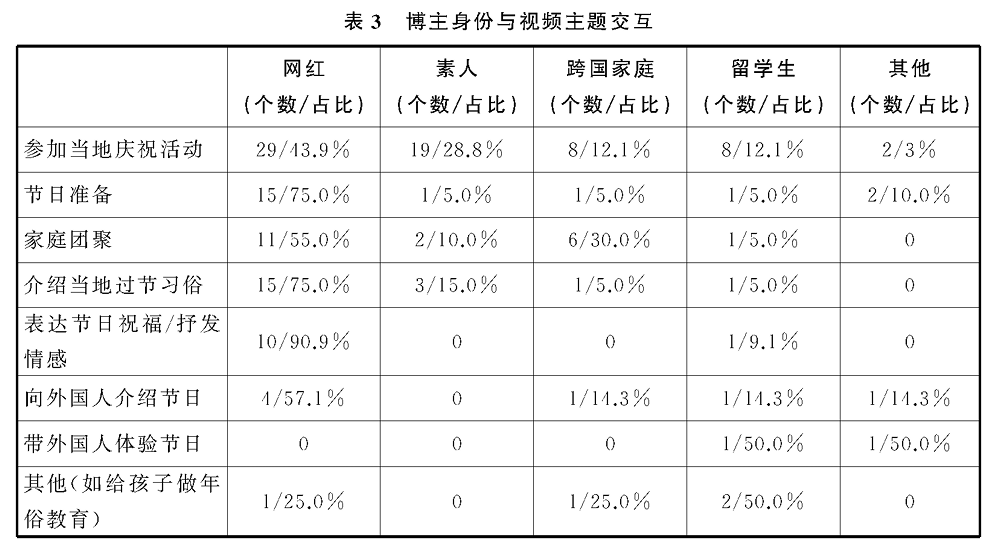 表3 博主身份与视频主题交互

|  | 网红（个数/占比） | 素人（个数/占比） | 跨国家庭（个数/占比） | 留学生（个数/占比） | 其他（个数/占比） |
|---|---|---|---|---|---|
| 参加当地庆祝活动 | 29/43.9% | 19/28.8% | 8/12.1% | 8/12.1% | 2/3% |
| 节日准备 | 15/75.0% | 1/5.0% | 1/5.0% | 1/5.0% | 2/10.0% |
| 家庭团聚 | 11/55.0% | 2/10.0% | 6/30.0% | 1/5.0% | 0 |
| 介绍当地过节习俗 | 15/75.0% | 3/15.0% | 1/5.0% | 1/5.0% | 0 |
| 表达节日祝福/抒发情感 | 10/90.9% | 0 | 0 | 1/9.1% | 0 |
| 向外国人介绍节日 | 4/57.1% | 0 | 1/14.3% | 1/14.3% | 1/14.3% |
| 带外国人体验节日 | 0 | 0 | 0 | 1/50.0% | 1/50.0% |
| 其他（如给孩子做年俗教育） | 1/25.0% | 0 | 1/25.0% | 2/50.0% | 0 |